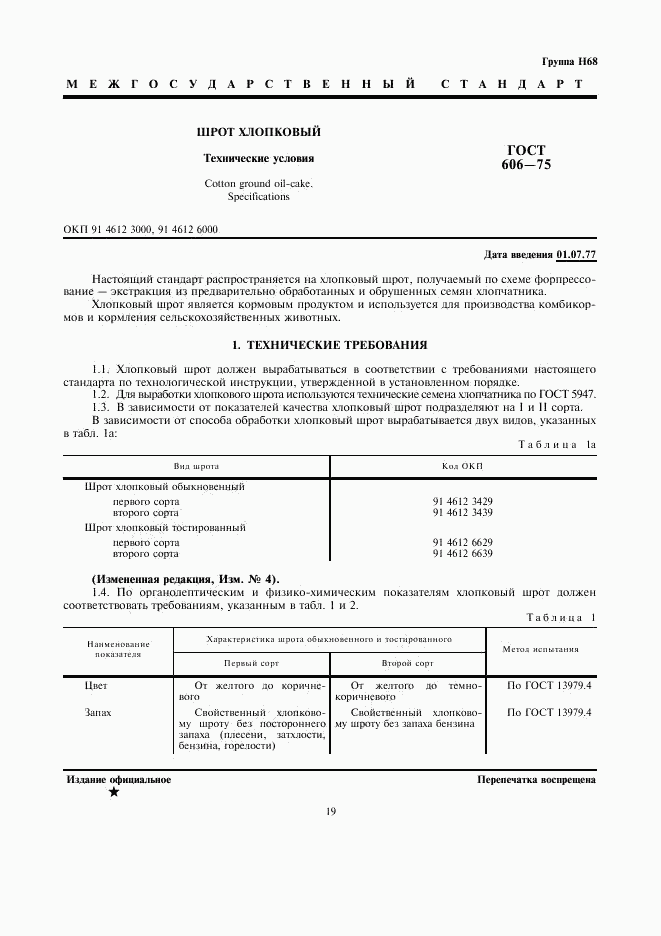 Группа Н68

МЕЖГОСУДАРСТВЕННЫЙ СТАНДАРТ

ШРОТ ХЛОПКОВЫЙ

Технические условия

Cotton ground oil-cake. Specifications

ГОСТ 606—75

ОКП 91 4612 3000, 91 4612 6000

Дата введения 01.07.77

Настоящий стандарт распространяется на хлопковый шрот, получаемый по схеме форпрессование — экстракция из предварительно обработанных и обрушенных семян хлопчатника.

Хлопковый шрот является кормовым продуктом и используется для производства комбикормов и кормления сельскохозяйственных животных.

1. ТЕХНИЧЕСКИЕ ТРЕБОВАНИЯ

1.1. Хлопковый шрот должен вырабатываться в соответствии с требованиями настоящего стандарта по технологической инструкции, утвержденной в установленном порядке.

1.2. Для выработки хлопкового шрота используются технические семена хлопчатника по ГОСТ 5947.

1.3. В зависимости от показателей качества хлопковый шрот подразделяют на I и II сорта.

В зависимости от способа обработки хлопковый шрот вырабатывается двух видов, указанных в табл. 1а:

Таблица 1а

| Вид шрота | Код ОКП |
|---|---|
| Шрот хлопковый обыкновенный | |
| первого сорта | 91 4612 3429 |
| второго сорта | 91 4612 3439 |
| Шрот хлопковый тостированный | |
| первого сорта | 91 4612 6629 |
| второго сорта | 91 4612 6639 |

(Измененная редакция, Изм. № 4).

1.4. По органолептическим и физико-химическим показателям хлопковый шрот должен соответствовать требованиям, указанным в табл. 1 и 2.

Таблица 1

| Наименование показателя | Характеристика шрота обыкновенного и тостированного: Первый сорт | Характеристика шрота обыкновенного и тостированного: Второй сорт | Метод испытания |
|---|---|---|---|
| Цвет | От желтого до коричневого | От желтого до темно-коричневого | По ГОСТ 13979.4 |
| Запах | Свойственный хлопковому шроту без постороннего запаха (плесени, затхлости, бензина, горелости) | Свойственный хлопковому шроту без запаха бензина | По ГОСТ 13979.4 |

Издание официальное
★

Перепечатка воспрещена

19